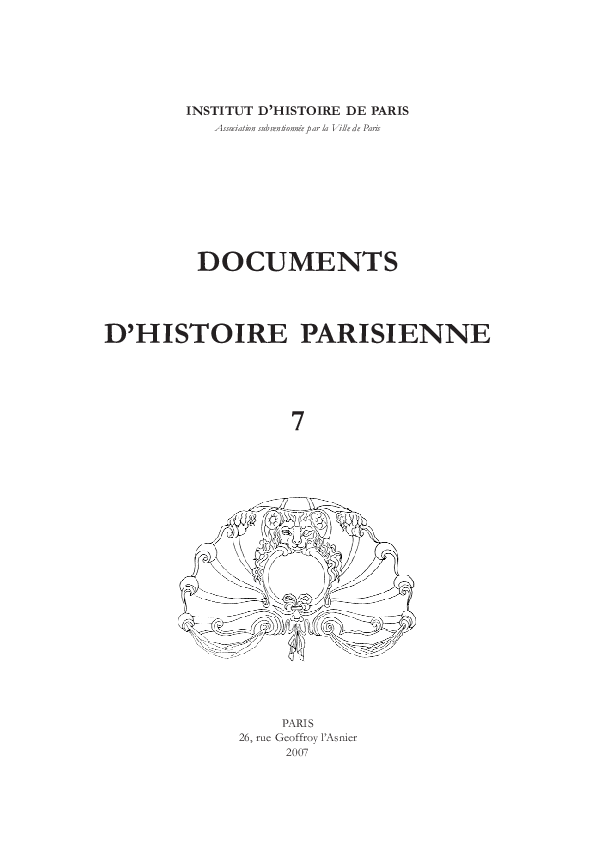 INSTITUT D'HISTOIRE DE PARIS
Association subventionnée par la Ville de Paris

DOCUMENTS

D'HISTOIRE PARISIENNE

7

PARIS
26, rue Geoffroy l'Asnier
2007